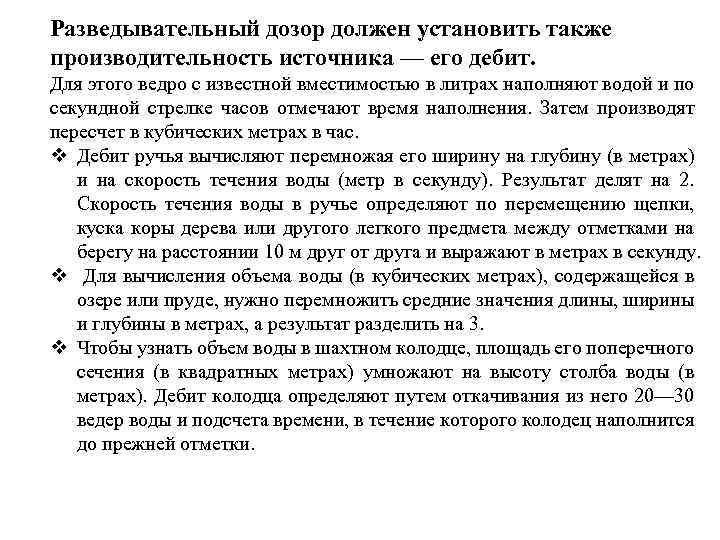 Разведывательный дозор должен установить также производительность источника — его дебит.

Для этого ведро с известной вместимостью в литрах наполняют водой и по секундной стрелке часов отмечают время наполнения. Затем производят пересчет в кубических метрах в час.

❖ Дебит ручья вычисляют перемножая его ширину на глубину (в метрах) и на скорость течения воды (метр в секунду). Результат делят на 2. Скорость течения воды в ручье определяют по перемещению щепки, куска коры дерева или другого легкого предмета между отметками на берегу на расстоянии 10 м друг от друга и выражают в метрах в секунду.

❖ Для вычисления объема воды (в кубических метрах), содержащейся в озере или пруде, нужно перемножить средние значения длины, ширины и глубины в метрах, а результат разделить на 3.

❖ Чтобы узнать объем воды в шахтном колодце, площадь его поперечного сечения (в квадратных метрах) умножают на высоту столба воды (в метрах). Дебит колодца определяют путем откачивания из него 20—30 ведер воды и подсчета времени, в течение которого колодец наполнится до прежней отметки.